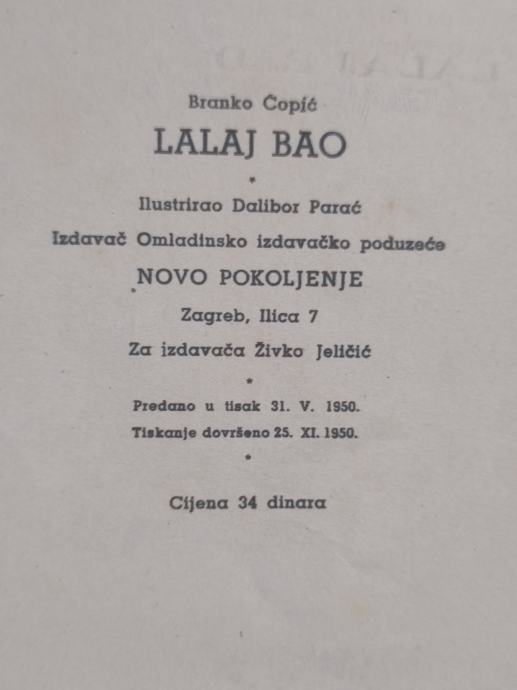 Branko Ćopić

LALAJ BAO

•

Ilustrirao Dalibor Parać

Izdavač Omladinsko izdavačko poduzeće

NOVO POKOLJENJE

Zagreb, Ilica 7

Za izdavača Živko Jeličić

•

Predano u tisak 31. V. 1950.

Tiskanje dovršeno 25. XI. 1950.

•

Cijena 34 dinara